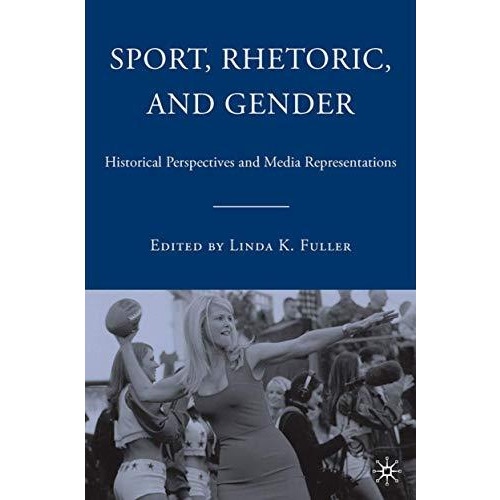 SPORT, RHETORIC, AND GENDER

Historical Perspectives and Media Representations

EDITED BY LINDA K. FULLER